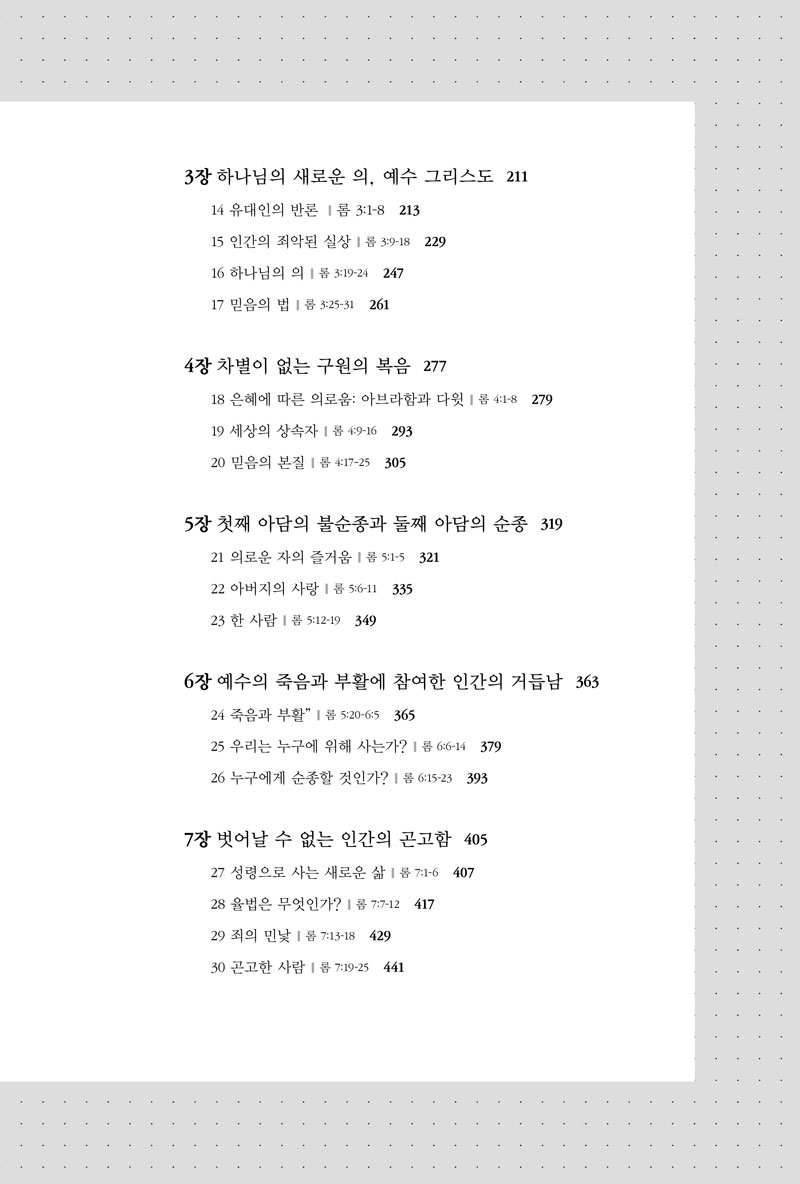 3장 하나님의 새로운 의, 예수 그리스도 211

14 유대인의 반론 | 롬 3:1-8 213

15 인간의 죄악된 실상 | 롬 3:9-18 229

16 하나님의 의 | 롬 3:19-24 247

17 믿음의 법 | 롬 3:25-31 261

4장 차별이 없는 구원의 복음 277

18 은혜에 따른 의로움: 아브라함과 다윗 | 롬 4:1-8 279

19 세상의 상속자 | 롬 4:9-16 293

20 믿음의 본질 | 롬 4:17-25 305

5장 첫째 아담의 불순종과 둘째 아담의 순종 319

21 의로운 자의 즐거움 | 롬 5:1-5 321

22 아버지의 사랑 | 롬 5:6-11 335

23 한 사람 | 롬 5:12-19 349

6장 예수의 죽음과 부활에 참여한 인간의 거듭남 363

24 죽음과 부활" | 롬 5:20-6:5 365

25 우리는 누구에 위해 사는가? | 롬 6:6-14 379

26 누구에게 순종할 것인가? | 롬 6:15-23 393

7장 벗어날 수 없는 인간의 곤고함 405

27 성령으로 사는 새로운 삶 | 롬 7:1-6 407

28 율법은 무엇인가? | 롬 7:7-12 417

29 죄의 민낯 | 롬 7:13-18 429

30 곤고한 사람 | 롬 7:19-25 441